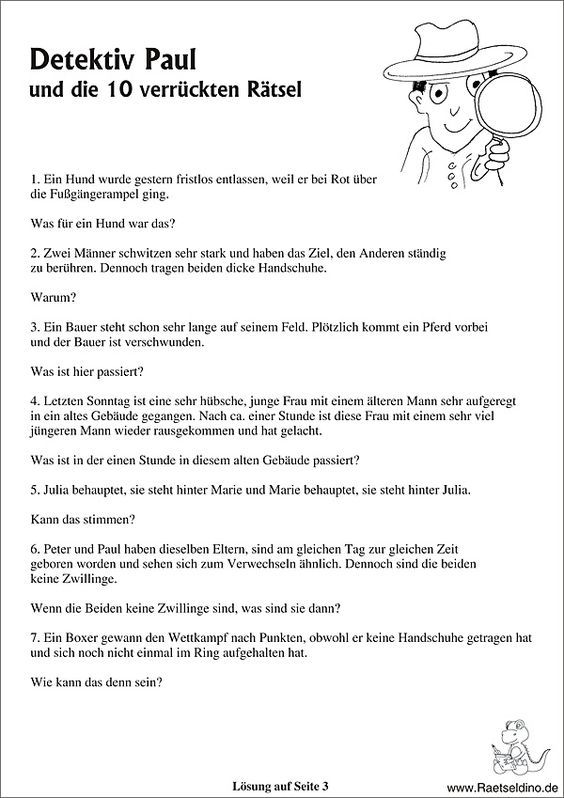 Detektiv Paul
und die 10 verrückten Rätsel

1. Ein Hund wurde gestern fristlos entlassen, weil er bei Rot über die Fußgängerampel ging.

Was für ein Hund war das?

2. Zwei Männer schwitzen sehr stark und haben das Ziel, den Anderen ständig zu berühren. Dennoch tragen beiden dicke Handschuhe.

Warum?

3. Ein Bauer steht schon sehr lange auf seinem Feld. Plötzlich kommt ein Pferd vorbei und der Bauer ist verschwunden.

Was ist hier passiert?

4. Letzten Sonntag ist eine sehr hübsche, junge Frau mit einem älteren Mann sehr aufgeregt in ein altes Gebäude gegangen. Nach ca. einer Stunde ist diese Frau mit einem sehr viel jüngeren Mann wieder rausgekommen und hat gelacht.

Was ist in der einen Stunde in diesem alten Gebäude passiert?

5. Julia behauptet, sie steht hinter Marie und Marie behauptet, sie steht hinter Julia.

Kann das stimmen?

6. Peter und Paul haben dieselben Eltern, sind am gleichen Tag zur gleichen Zeit geboren worden und sehen sich zum Verwechseln ähnlich. Dennoch sind die beiden keine Zwillinge.

Wenn die Beiden keine Zwillinge sind, was sind sie dann?

7. Ein Boxer gewann den Wettkampf nach Punkten, obwohl er keine Handschuhe getragen hat und sich noch nicht einmal im Ring aufgehalten hat.

Wie kann das denn sein?

Lösung auf Seite 3

www.Raetseldino.de